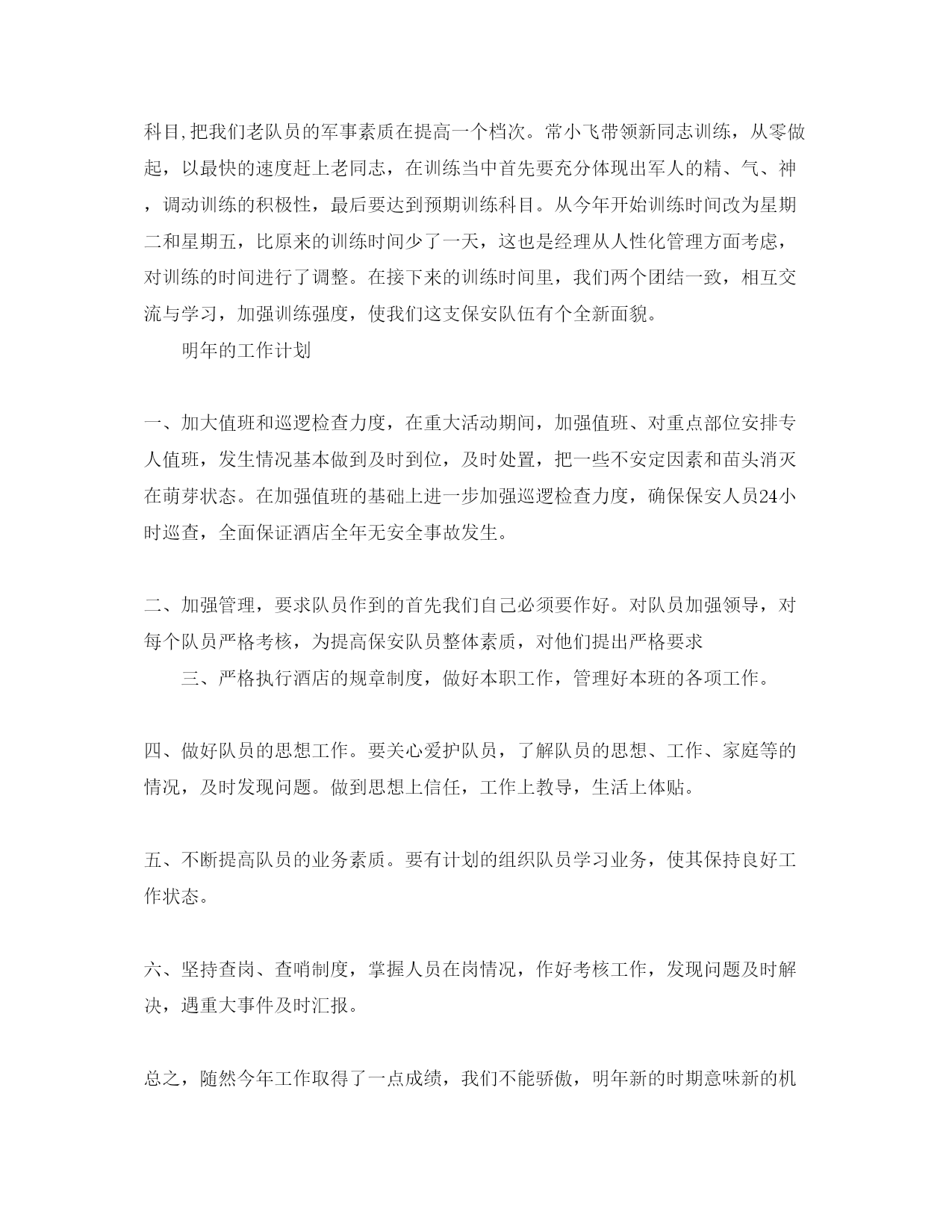 科目,把我们老队员的军事素质在提高一个档次。常小飞带领新同志训练，从零做起，以最快的速度赶上老同志，在训练当中首先要充分体现出军人的精、气、神，调动训练的积极性，最后要达到预期训练科目。从今年开始训练时间改为星期二和星期五，比原来的训练时间少了一天，这也是经理从人性化管理方面考虑，对训练的时间进行了调整。在接下来的训练时间里，我们两个团结一致，相互交流与学习，加强训练强度，使我们这支保安队伍有个全新面貌。

明年的工作计划

一、加大值班和巡逻检查力度，在重大活动期间，加强值班、对重点部位安排专人值班，发生情况基本做到及时到位，及时处置，把一些不安定因素和苗头消灭在萌芽状态。在加强值班的基础上进一步加强巡逻检查力度，确保保安人员24小时巡查，全面保证酒店全年无安全事故发生。

二、加强管理，要求队员作到的首先我们自己必须要作好。对队员加强领导，对每个队员严格考核，为提高保安队员整体素质，对他们提出严格要求

三、严格执行酒店的规章制度，做好本职工作，管理好本班的各项工作。

四、做好队员的思想工作。要关心爱护队员，了解队员的思想、工作、家庭等的情况，及时发现问题。做到思想上信任，工作上教导，生活上体贴。

五、不断提高队员的业务素质。要有计划的组织队员学习业务，使其保持良好工作状态。

六、坚持查岗、查哨制度，掌握人员在岗情况，作好考核工作，发现问题及时解决，遇重大事件及时汇报。

总之，随然今年工作取得了一点成绩，我们不能骄傲，明年新的时期意味新的机